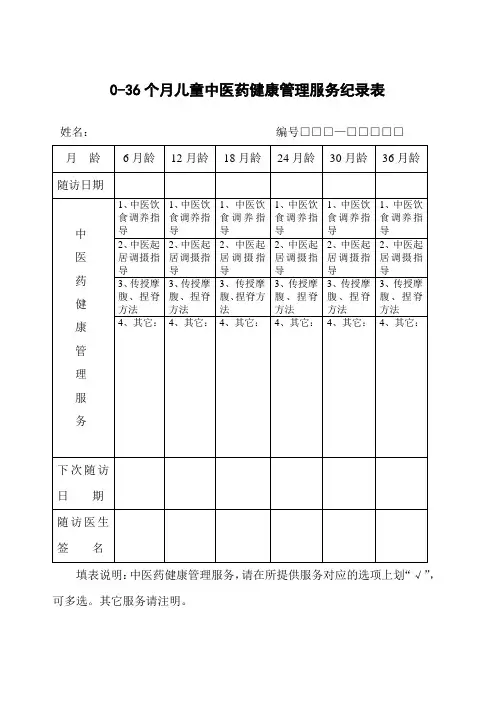 0-36 个月儿童中医药健康管理服务纪录表

姓名：　　　　　　　　　　　　　　　　编号□□□—□□□□□

| 月　龄 | 6 月龄 | 12 月龄 | 18 月龄 | 24 月龄 | 30 月龄 | 36 月龄 |
|---|---|---|---|---|---|---|
| 随访日期 | | | | | | |
| 中医药健康管理服务 | 1、中医饮食调养指导 | 1、中医饮食调养指导 | 1、中医饮食调养指导 | 1、中医饮食调养指导 | 1、中医饮食调养指导 | 1、中医饮食调养指导 |
| | 2、中医起居调摄指导 | 2、中医起居调摄指导 | 2、中医起居调摄指导 | 2、中医起居调摄指导 | 2、中医起居调摄指导 | 2、中医起居调摄指导 |
| | 3、传授摩腹、捏脊方法 | 3、传授摩腹、捏脊方法 | 3、传授摩腹、捏脊方法 | 3、传授摩腹、捏脊方法 | 3、传授摩腹、捏脊方法 | 3、传授摩腹、捏脊方法 |
| | 4、其它： | 4、其它： | 4、其它： | 4、其它： | 4、其它： | 4、其它： |
| 下次随访日　期 | | | | | | |
| 随访医生签　名 | | | | | | |

填表说明：中医药健康管理服务，请在所提供服务对应的选项上划“√”，可多选。其它服务请注明。